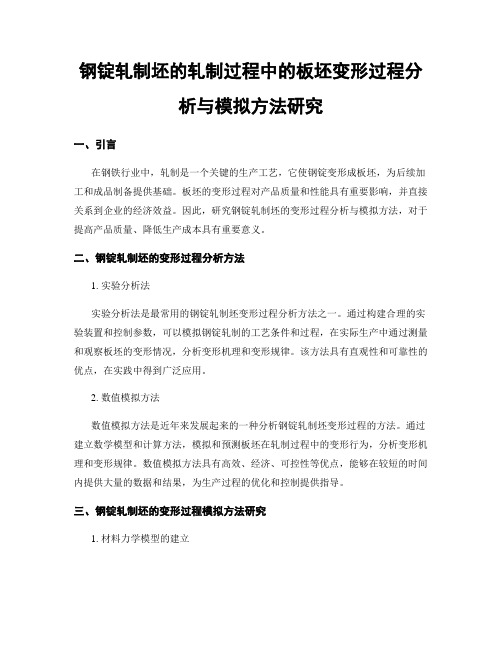 钢锭轧制坯的轧制过程中的板坯变形过程分析与模拟方法研究

一、引言

在钢铁行业中，轧制是一个关键的生产工艺，它使钢锭变形成板坯，为后续加工和成品制备提供基础。板坯的变形过程对产品质量和性能具有重要影响，并直接关系到企业的经济效益。因此，研究钢锭轧制坯的变形过程分析与模拟方法，对于提高产品质量、降低生产成本具有重要意义。

二、钢锭轧制坯的变形过程分析方法

1. 实验分析法

实验分析法是最常用的钢锭轧制坯变形过程分析方法之一。通过构建合理的实验装置和控制参数，可以模拟钢锭轧制的工艺条件和过程，在实际生产中通过测量和观察板坯的变形情况，分析变形机理和变形规律。该方法具有直观性和可靠性的优点，在实践中得到广泛应用。

2. 数值模拟方法

数值模拟方法是近年来发展起来的一种分析钢锭轧制坯变形过程的方法。通过建立数学模型和计算方法，模拟和预测板坯在轧制过程中的变形行为，分析变形机理和变形规律。数值模拟方法具有高效、经济、可控性等优点，能够在较短的时间内提供大量的数据和结果，为生产过程的优化和控制提供指导。

三、钢锭轧制坯的变形过程模拟方法研究

1. 材料力学模型的建立